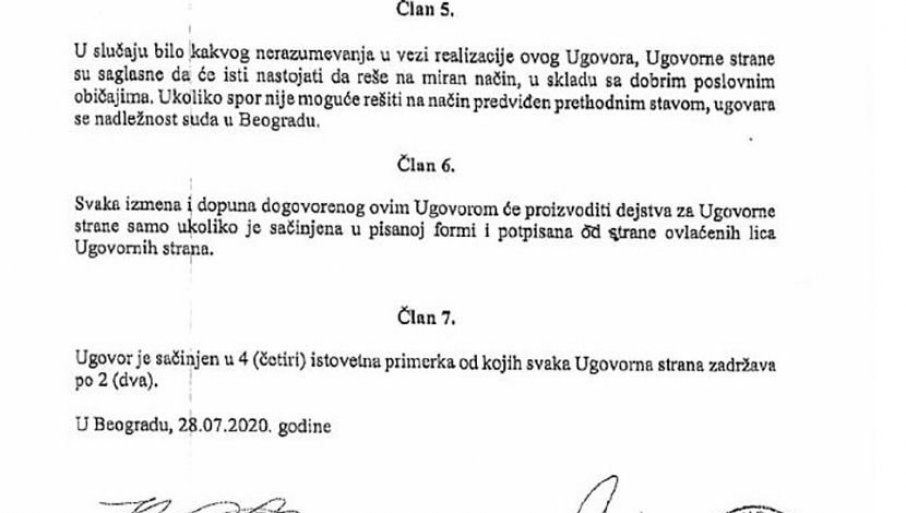 Član 5.

U slučaju bilo kakvog nerazumevanja u vezi realizacije ovog Ugovora, Ugovorne strane su saglasne da će isti nastojati da reše na miran način, u skladu sa dobrim poslovnim običajima. Ukoliko spor nije moguće rešiti na način predviđen prethodnim stavom, ugovara se nadležnost suda u Beogradu.

Član 6.

Svaka izmena i dopuna dogovorenog ovim Ugovorom će proizvoditi dejstva za Ugovorne strane samo ukoliko je sačinjena u pisanoj formi i potpisana od strane ovlaćenih lica Ugovornih strana.

Član 7.

Ugovor je sačinjen u 4 (četiri) istovetna primerka od kojih svaka Ugovorna strana zadržava po 2 (dva).

U Beogradu, 28.07.2020. godine